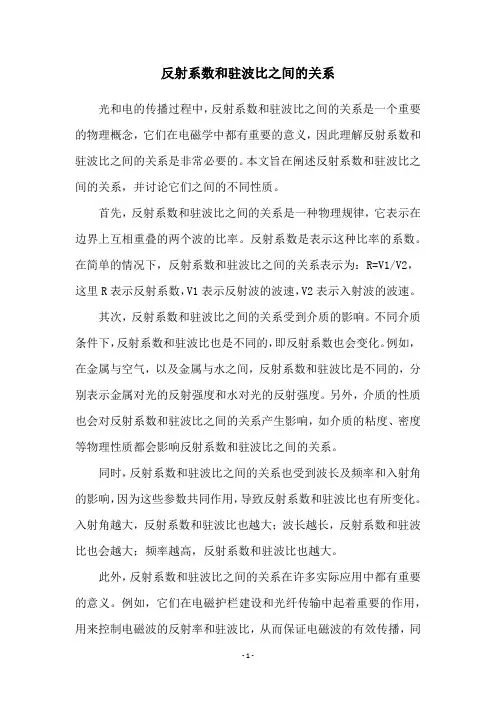 反射系数和驻波比之间的关系

光和电的传播过程中，反射系数和驻波比之间的关系是一个重要的物理概念，它们在电磁学中都有重要的意义，因此理解反射系数和驻波比之间的关系是非常必要的。本文旨在阐述反射系数和驻波比之间的关系，并讨论它们之间的不同性质。

首先，反射系数和驻波比之间的关系是一种物理规律，它表示在边界上互相重叠的两个波的比率。反射系数是表示这种比率的系数。在简单的情况下，反射系数和驻波比之间的关系表示为：R=V1/V2，这里 R 表示反射系数，V1 表示反射波的波速，V2 表示入射波的波速。

其次，反射系数和驻波比之间的关系受到介质的影响。不同介质条件下，反射系数和驻波比也是不同的，即反射系数也会变化。例如，在金属与空气，以及金属与水之间，反射系数和驻波比是不同的，分别表示金属对光的反射强度和水对光的反射强度。另外，介质的性质也会对反射系数和驻波比之间的关系产生影响，如介质的粘度、密度等物理性质都会影响反射系数和驻波比之间的关系。

同时，反射系数和驻波比之间的关系也受到波长及频率和入射角的影响，因为这些参数共同作用，导致反射系数和驻波比也有所变化。入射角越大，反射系数和驻波比也越大；波长越长，反射系数和驻波比也会越大；频率越高，反射系数和驻波比也越大。

此外，反射系数和驻波比之间的关系在许多实际应用中都有重要的意义。例如，它们在电磁护栏建设和光纤传输中起着重要的作用，用来控制电磁波的反射率和驻波比，从而保证电磁波的有效传播，同

- 1 -